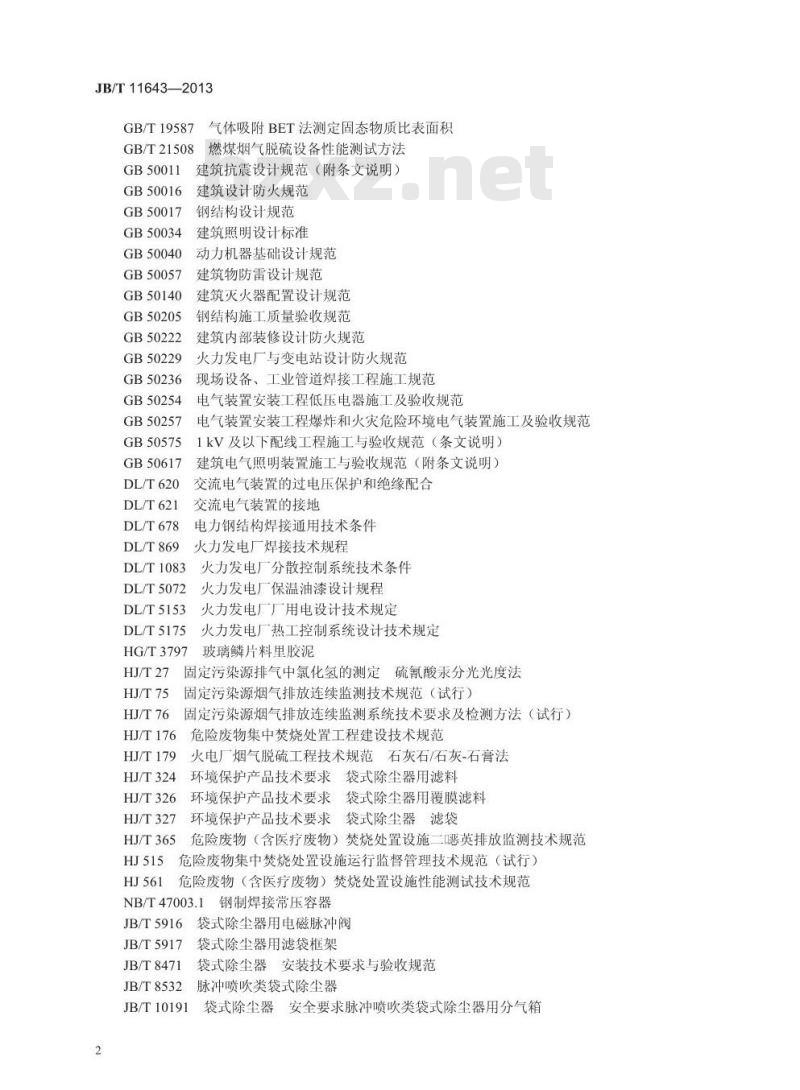 JB/T 11643—2013

GB/T 19587 气体吸附 BET 法测定固态物质比表面积
GB/T 21508 燃煤烟气脱硫设备性能测试方法
GB 50011 建筑抗震设计规范（附条文说明）
GB 50016 建筑设计防火规范
GB 50017 钢结构设计规范
GB 50034 建筑照明设计标准
GB 50040 动力机器基础设计规范
GB 50057 建筑物防雷设计规范
GB 50140 建筑灭火器配置设计规范
GB 50205 钢结构施工质量验收规范
GB 50222 建筑内部装修设计防火规范
GB 50229 火力发电厂与变电站设计防火规范
GB 50236 现场设备、工业管道焊接工程施工规范
GB 50254 电气装置安装工程低压电器施工及验收规范
GB 50257 电气装置安装工程爆炸和火灾危险环境电气装置施工及验收规范
GB 50575 1 kV 及以下配线工程施工与验收规范（条文说明）
GB 50617 建筑电气照明装置施工与验收规范（附条文说明）
DL/T 620 交流电气装置的过电压保护和绝缘配合
DL/T 621 交流电气装置的接地
DL/T 678 电力钢结构焊接通用技术条件
DL/T 869 火力发电厂焊接技术规程
DL/T 1083 火力发电厂分散控制系统技术条件
DL/T 5072 火力发电厂保温油漆设计规程
DL/T 5153 火力发电厂厂用电设计技术规定
DL/T 5175 火力发电厂热工控制系统设计技术规定
HG/T 3797 玻璃鳞片料里胶泥
HJ/T 27 固定污染源排气中氯化氢的测定 硫氰酸汞分光光度法
HJ/T 75 固定污染源烟气排放连续监测技术规范（试行）
HJ/T 76 固定污染源烟气排放连续监测系统技术要求及检测方法（试行）
HJ/T 176 危险废物集中焚烧处置工程建设技术规范
HJ/T 179 火电厂烟气脱硫工程技术规范 石灰石/石灰-石膏法
HJ/T 324 环境保护产品技术要求 袋式除尘器用滤料
HJ/T 326 环境保护产品技术要求 袋式除尘器用覆膜滤料
HJ/T 327 环境保护产品技术要求 袋式除尘器 滤袋
HJ/T 365 危险废物（含医疗废物）焚烧处置设施二噁英排放监测技术规范
HJ 515 危险废物集中焚烧处置设施运行监督管理技术规范（试行）
HJ 561 危险废物（含医疗废物）焚烧处置设施性能测试技术规范
NB/T 47003.1 钢制焊接常压容器
JB/T 5916 袋式除尘器用电磁脉冲阀
JB/T 5917 袋式除尘器用滤袋框架
JB/T 8471 袋式除尘器 安装技术要求与验收规范
JB/T 8532 脉冲喷吹类袋式除尘器
JB/T 10191 袋式除尘器 安全要求脉冲喷吹类袋式除尘器用分气箱

2